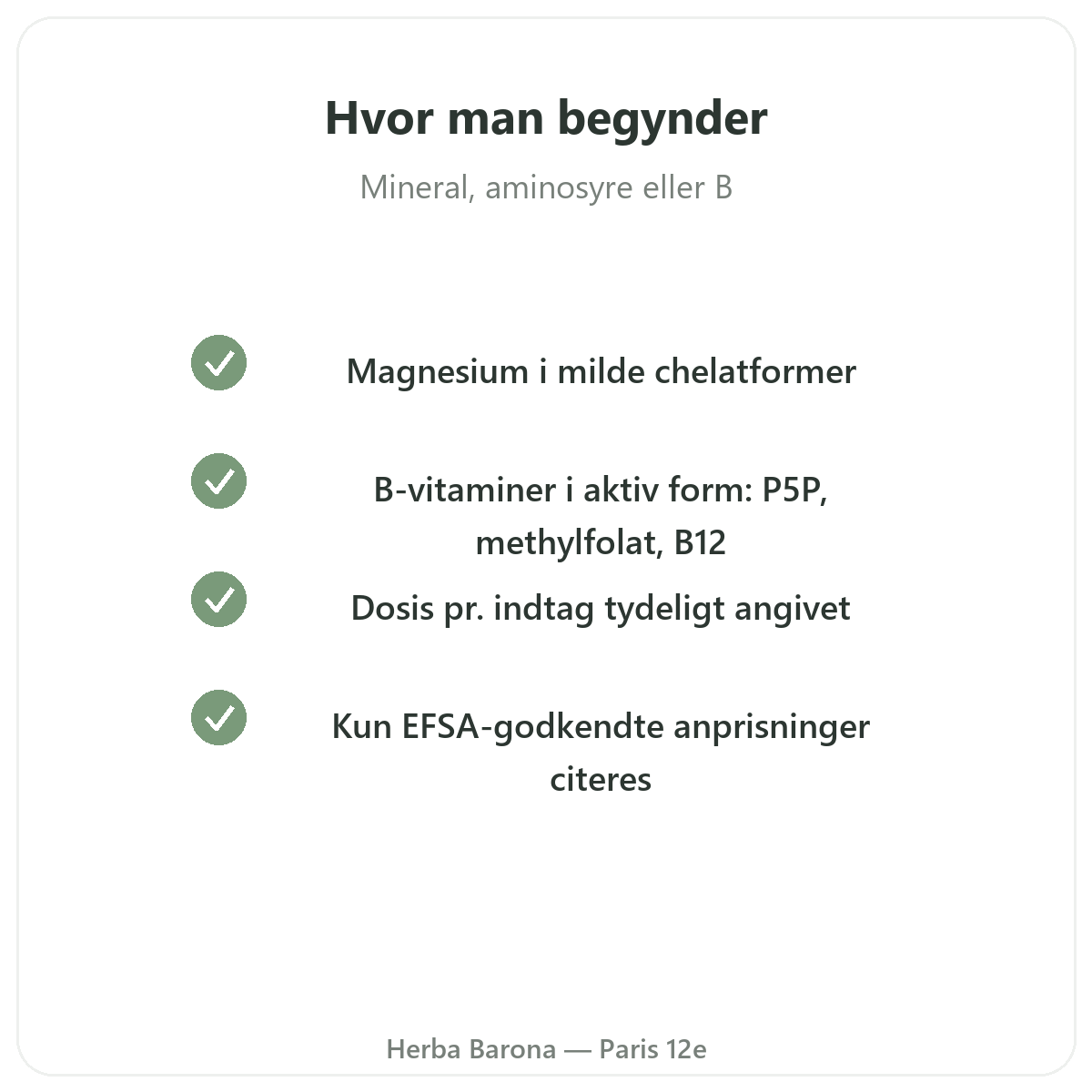 Hvor man begynder

Mineral, aminosyre eller B

Magnesium i milde chelatformer

B-vitaminer i aktiv form: P5P, methylfolat, B12

Dosis pr. indtag tydeligt angivet

Kun EFSA-godkendte anprisninger citeres

Herba Barona — Paris 12e